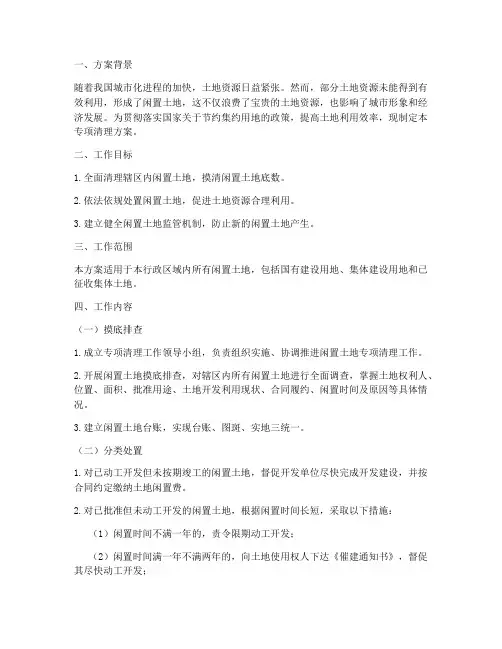 一、方案背景

随着我国城市化进程的加快，土地资源日益紧张。然而，部分土地资源未能得到有效利用，形成了闲置土地，这不仅浪费了宝贵的土地资源，也影响了城市形象和经济发展。为贯彻落实国家关于节约集约用地的政策，提高土地利用效率，现制定本专项清理方案。

二、工作目标

1. 全面清理辖区内闲置土地，摸清闲置土地底数。

2. 依法依规处置闲置土地，促进土地资源合理利用。

3. 建立健全闲置土地监管机制，防止新的闲置土地产生。

三、工作范围

本方案适用于本行政区域内所有闲置土地，包括国有建设用地、集体建设用地和已征收集体土地。

四、工作内容

（一）摸底排查

1. 成立专项清理工作领导小组，负责组织实施、协调推进闲置土地专项清理工作。

2. 开展闲置土地摸底排查，对辖区内所有闲置土地进行全面调查，掌握土地权利人、位置、面积、批准用途、土地开发利用现状、合同履约、闲置时间及原因等具体情况。

3. 建立闲置土地台账，实现台账、图斑、实地三统一。

（二）分类处置

1. 对已动工开发但未按期竣工的闲置土地，督促开发单位尽快完成开发建设，并按合同约定缴纳土地闲置费。

2. 对已批准但未动工开发的闲置土地，根据闲置时间长短，采取以下措施：

（1）闲置时间不满一年的，责令限期动工开发；

（2）闲置时间满一年不满两年的，向土地使用权人下达《催建通知书》，督促其尽快动工开发；